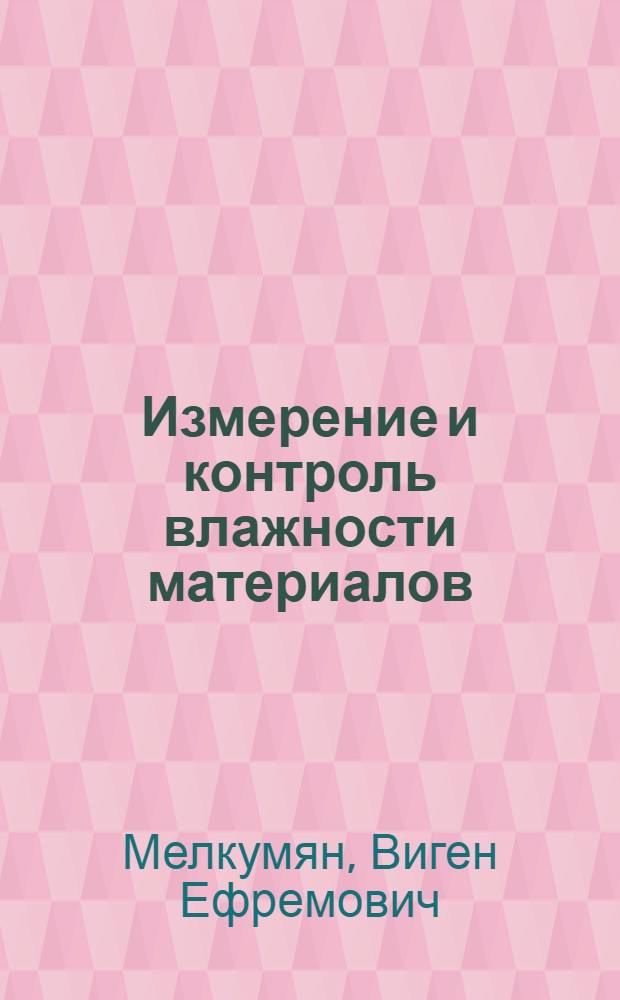 Измерение и контроль влажности материалов

Мелкумян, Виген Ефремович